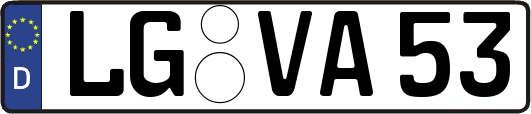 D
LG VA 53